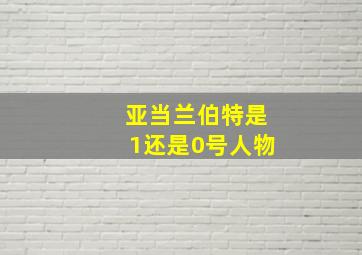 亚当兰伯特是
1还是0号人物